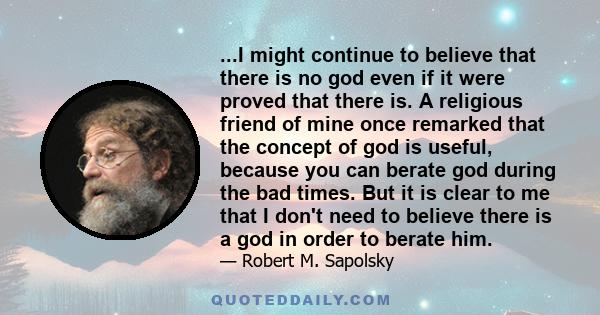 ...I might continue to believe that there is no god even if it were proved that there is. A religious friend of mine once remarked that the concept of god is useful, because you can berate god during the bad times. But it is clear to me that I don't need to believe there is a god in order to berate him.

— Robert M. Sapolsky

QUOTEDDAILY.COM